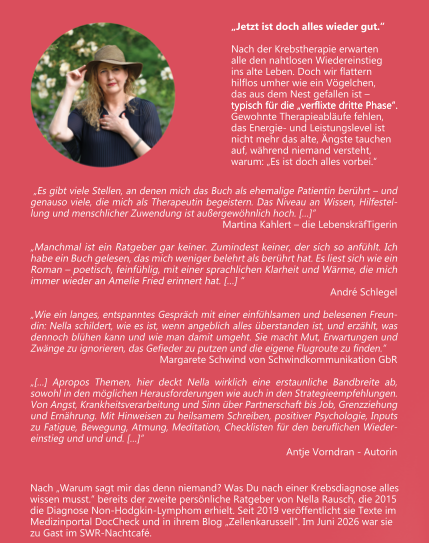 „Jetzt ist doch alles wieder gut."

Nach der Krebstherapie erwarten alle den nahtlosen Wiedereinstieg ins alte Leben. Doch wir flattern hilflos umher wie ein Vögelchen, das aus dem Nest gefallen ist – typisch für die „verflixte dritte Phase". Gewohnte Therapieabläufe fehlen, das Energie- und Leistungslevel ist nicht mehr das alte, Ängste tauchen auf, während niemand versteht, warum: „Es ist doch alles vorbei."

„Es gibt viele Stellen, an denen mich das Buch als ehemalige Patientin berührt – und genauso viele, die mich als Therapeutin begeistern. Das Niveau an Wissen, Hilfestellung und menschlicher Zuwendung ist außergewöhnlich hoch. [...]"
Martina Kahlert – die LebenskräfTigerin

„Manchmal ist ein Ratgeber gar keiner. Zumindest keiner, der sich so anfühlt. Ich habe ein Buch gelesen, das mich weniger belehrt als berührt hat. Es liest sich wie ein Roman – poetisch, feinfühlig, mit einer sprachlichen Klarheit und Wärme, die mich immer wieder an Amelie Fried erinnert hat. [...] "
André Schlegel

„Wie ein langes, entspanntes Gespräch mit einer einfühlsamen und belesenen Freundin: Nella schildert, wie es ist, wenn angeblich alles überstanden ist, und erzählt, was dennoch blühen kann und wie man damit umgeht. Sie macht Mut, Erwartungen und Zwänge zu ignorieren, das Gefieder zu putzen und die eigene Flugroute zu finden."
Margarete Schwind von Schwindkommunikation GbR

„[...] Apropos Themen, hier deckt Nella wirklich eine erstaunliche Bandbreite ab, sowohl in den möglichen Herausforderungen wie auch in den Strategieempfehlungen. Von Angst, Krankheitsverarbeitung und Sinn über Partnerschaft bis Job, Grenzziehung und Ernährung. Mit Hinweisen zu heilsamem Schreiben, positiver Psychologie, Inputs zu Fatigue, Bewegung, Atmung, Meditation, Checklisten für den beruflichen Wiedereinstieg und und und. [...]"
Antje Vorndran - Autorin

Nach „Warum sagt mir das denn niemand? Was Du nach einer Krebsdiagnose alles wissen musst." bereits der zweite persönliche Ratgeber von Nella Rausch, die 2015 die Diagnose Non-Hodgkin-Lymphom erhielt. Seit 2019 veröffentlicht sie Texte im Medizinportal DocCheck und in ihrem Blog „Zellenkarussell". Im Juni 2026 war sie zu Gast im SWR-Nachtcafé.